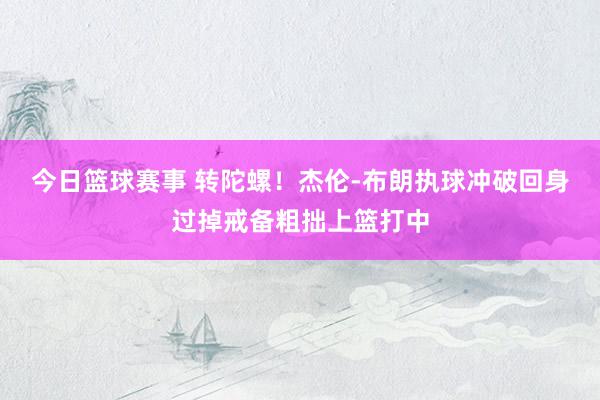 今日篮球赛事 转陀螺！杰伦-布朗执球冲破回身过掉戒备粗拙上篮打中